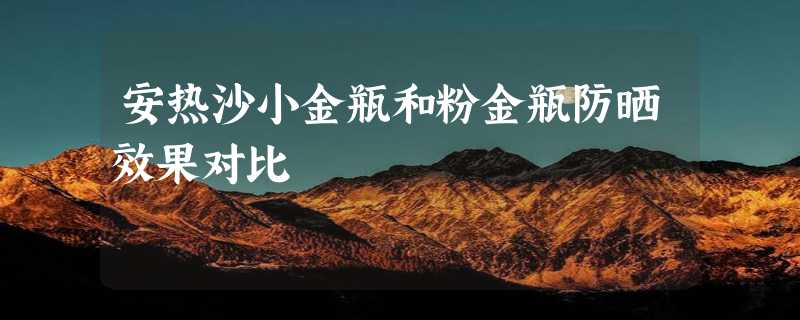 安热沙小金瓶和粉金瓶防晒效果对比